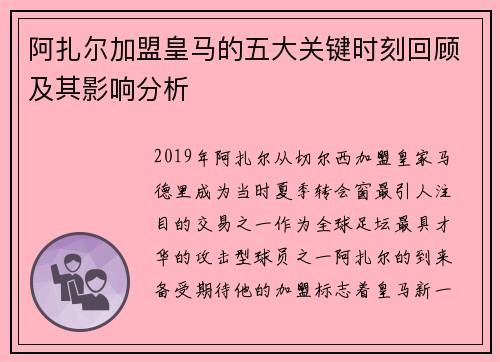 阿扎尔加盟皇马的五大关键时刻回顾及其影响分析

2019年阿扎尔从切尔西加盟皇家马德里成为当时夏季转会窗最引人注目的交易之一作为全球足坛最具才华的攻击型球员之一阿扎尔的到来备受期待他的加盟标志着皇马新一